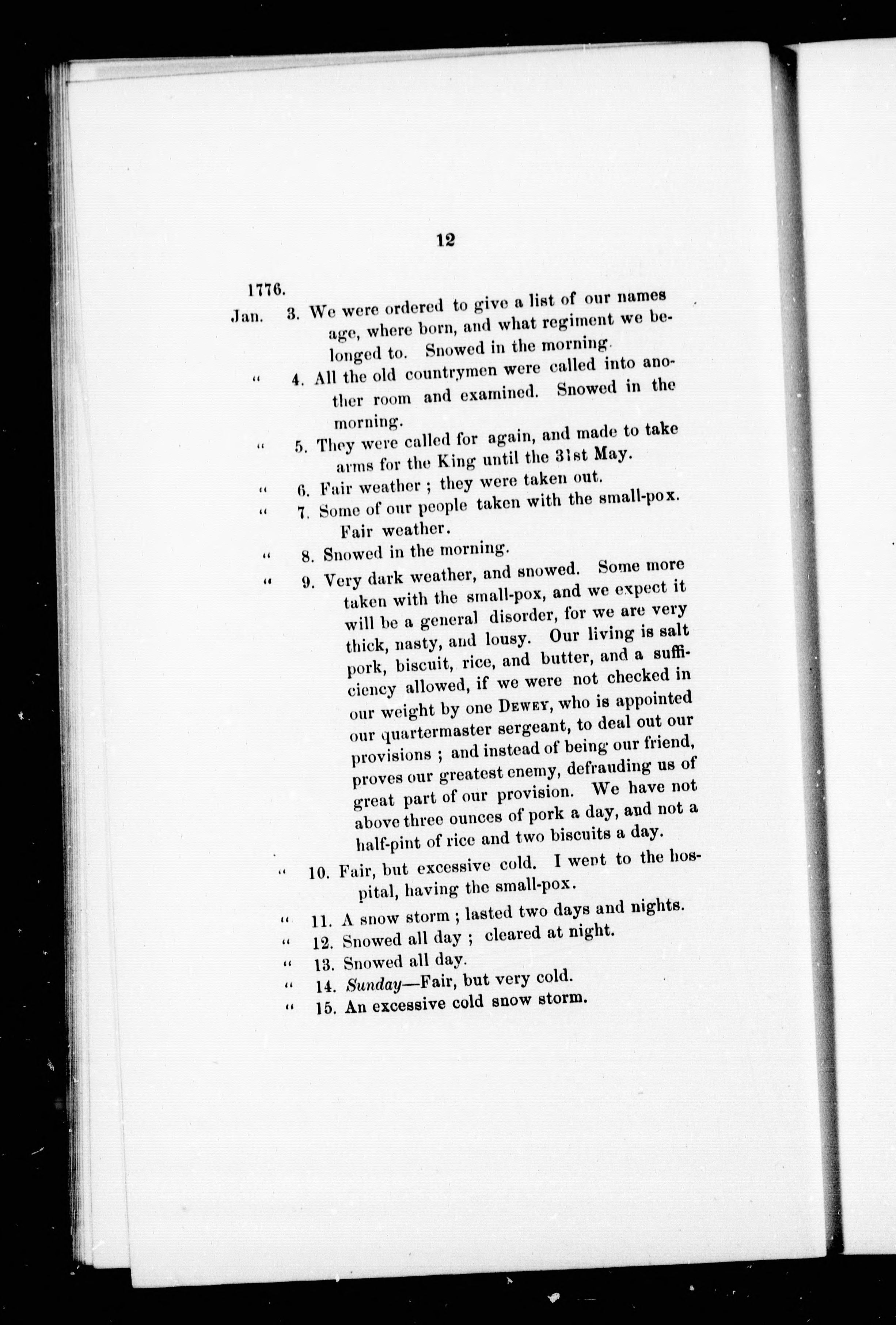 12

1776.

Jan. 3. We were ordered to give a list of our names age, where born, and what regiment we belonged to. Snowed in the morning.

" 4. All the old countrymen were called into another room and examined. Snowed in the morning.

" 5. They were called for again, and made to take arms for the King until the 31st May.

" 6. Fair weather ; they were taken out.

" 7. Some of our people taken with the small-pox. Fair weather.

" 8. Snowed in the morning.

" 9. Very dark weather, and snowed. Some more taken with the small-pox, and we expect it will be a general disorder, for we are very thick, nasty, and lousy. Our living is salt pork, biscuit, rice, and butter, and a sufficiency allowed, if we were not checked in our weight by one DEWEY, who is appointed our quartermaster sergeant, to deal out our provisions ; and instead of being our friend, proves our greatest enemy, defrauding us of great part of our provision. We have not above three ounces of pork a day, and not a half-pint of rice and two biscuits a day.

" 10. Fair, but excessive cold. I went to the hospital, having the small-pox.

" 11. A snow storm ; lasted two days and nights.

" 12. Snowed all day ; cleared at night.

" 13. Snowed all day.

" 14. Sunday—Fair, but very cold.

" 15. An excessive cold snow storm.